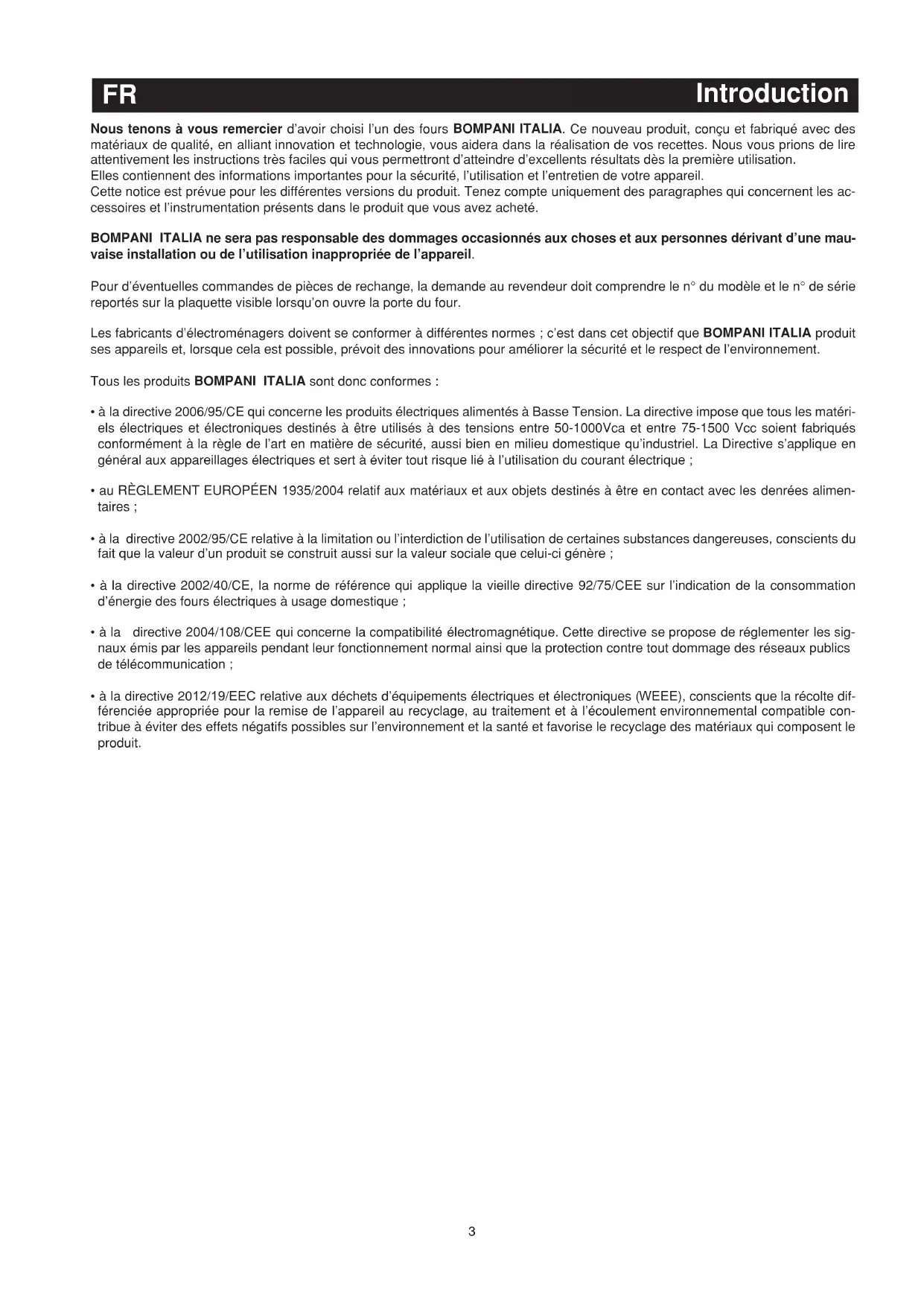 FR Introduction

Nous tenons à vous remercier d'avoir choisi l'un des fours BOMPANI ITALIA. Ce nouveau produit, conçu et fabriqué avec des matériaux de qualité, en alliant innovation et technologie, vous aidera dans la réalisation de vos recettes. Nous vous prions de lire attentivement les instructions très faciles qui vous permettront d'atteindre d'excellents résultats dès la première utilisation.
Elles contiennent des informations importantes pour la sécurité, l'utilisation et l'entretien de votre appareil.
Cette notice est prévue pour les différentes versions du produit. Tenez compte uniquement des paragraphes qui concernent les accessoires et l'instrumentation présents dans le produit que vous avez acheté.

BOMPANI ITALIA ne sera pas responsable des dommages occasionnés aux choses et aux personnes dérivant d'une mauvaise installation ou de l'utilisation inappropriée de l'appareil.

Pour d'éventuelles commandes de pièces de rechange, la demande au revendeur doit comprendre le n° du modèle et le n° de série reportés sur la plaquette visible lorsqu'on ouvre la porte du four.

Les fabricants d'électroménagers doivent se conformer à différentes normes ; c'est dans cet objectif que BOMPANI ITALIA produit ses appareils et, lorsque cela est possible, prévoit des innovations pour améliorer la sécurité et le respect de l'environnement.

Tous les produits BOMPANI ITALIA sont donc conformes :

• à la directive 2006/95/CE qui concerne les produits électriques alimentés à Basse Tension. La directive impose que tous les matériels électriques et électroniques destinés à être utilisés à des tensions entre 50-1000Vca et entre 75-1500 Vcc soient fabriqués conformément à la règle de l'art en matière de sécurité, aussi bien en milieu domestique qu'industriel. La Directive s'applique en général aux appareillages électriques et sert à éviter tout risque lié à l'utilisation du courant électrique ;

• au RÈGLEMENT EUROPÉEN 1935/2004 relatif aux matériaux et aux objets destinés à être en contact avec les denrées alimentaires ;

• à la directive 2002/95/CE relative à la limitation ou l'interdiction de l'utilisation de certaines substances dangereuses, conscients du fait que la valeur d'un produit se construit aussi sur la valeur sociale que celui-ci génère ;

• à la directive 2002/40/CE, la norme de référence qui applique la vieille directive 92/75/CEE sur l'indication de la consommation d'énergie des fours électriques à usage domestique ;

• à la directive 2004/108/CEE qui concerne la compatibilité électromagnétique. Cette directive se propose de réglementer les signaux émis par les appareils pendant leur fonctionnement normal ainsi que la protection contre tout dommage des réseaux publics de télécommunication ;

• à la directive 2012/19/EEC relative aux déchets d'équipements électriques et électroniques (WEEE), conscients que la récolte différenciée appropriée pour la remise de l'appareil au recyclage, au traitement et à l'écoulement environnemental compatible contribue à éviter des effets négatifs possibles sur l'environnement et la santé et favorise le recyclage des matériaux qui composent le produit.

3